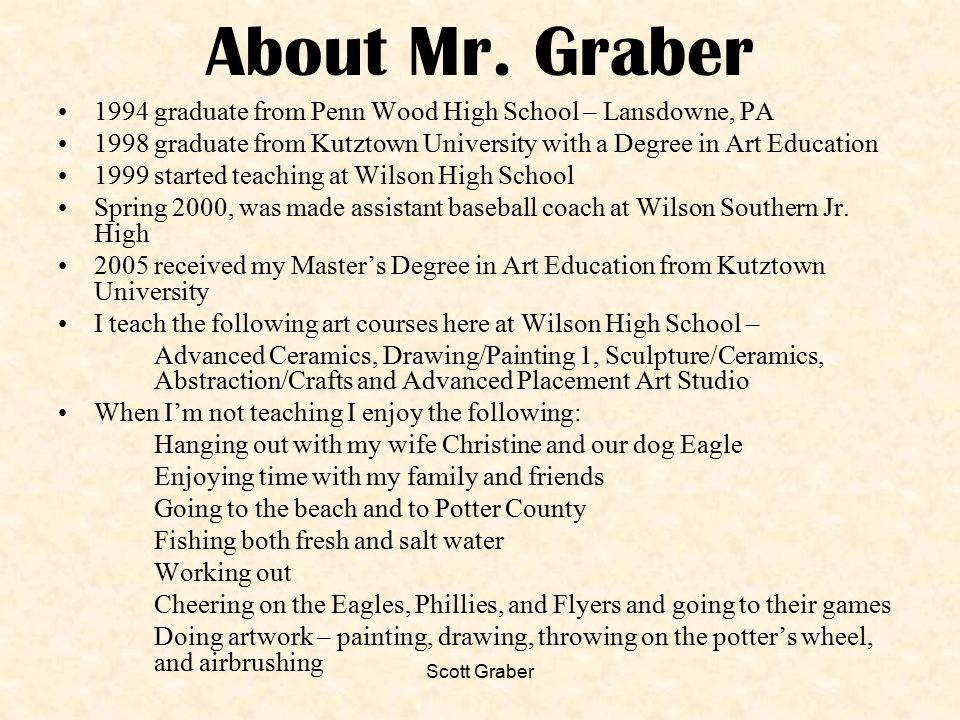 About Mr. Graber

• 1994 graduate from Penn Wood High School – Lansdowne, PA
• 1998 graduate from Kutztown University with a Degree in Art Education
• 1999 started teaching at Wilson High School
• Spring 2000, was made assistant baseball coach at Wilson Southern Jr. High
• 2005 received my Master's Degree in Art Education from Kutztown University
• I teach the following art courses here at Wilson High School –
Advanced Ceramics, Drawing/Painting 1, Sculpture/Ceramics, Abstraction/Crafts and Advanced Placement Art Studio
• When I'm not teaching I enjoy the following:
Hanging out with my wife Christine and our dog Eagle
Enjoying time with my family and friends
Going to the beach and to Potter County
Fishing both fresh and salt water
Working out
Cheering on the Eagles, Phillies, and Flyers and going to their games
Doing artwork – painting, drawing, throwing on the potter's wheel, and airbrushing

Scott Graber